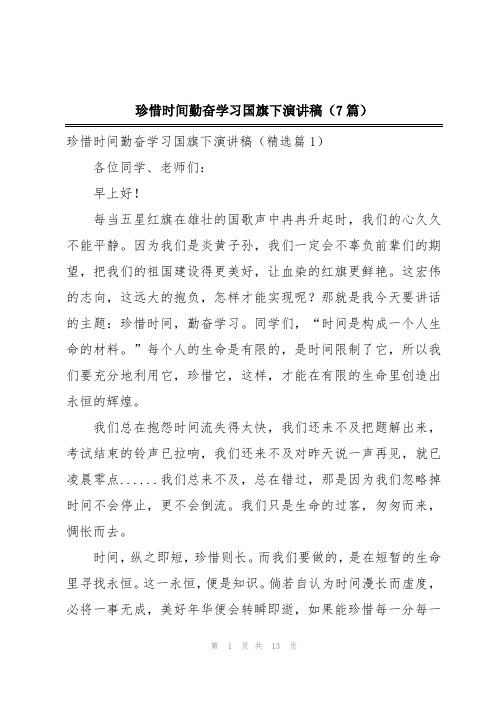 珍惜时间勤奋学习国旗下演讲稿（7篇）

珍惜时间勤奋学习国旗下演讲稿（精选篇1）

各位同学、老师们：

早上好！

每当五星红旗在雄壮的国歌声中冉冉升起时，我们的心久久不能平静。因为我们是炎黄子孙，我们一定会不辜负前辈们的期望，把我们的祖国建设得更美好，让血染的红旗更鲜艳。这宏伟的志向，这远大的抱负，怎样才能实现呢？那就是我今天要讲话的主题：珍惜时间，勤奋学习。同学们，“时间是构成一个人生命的材料。”每个人的生命是有限的，是时间限制了它，所以我们要充分地利用它，珍惜它，这样，才能在有限的生命里创造出永恒的辉煌。

我们总在抱怨时间流失得太快，我们还来不及把题解出来，考试结束的铃声已拉响，我们还来不及对昨天说一声再见，就已凌晨零点......我们总来不及，总在错过，那是因为我们忽略掉时间不会停止，更不会倒流。我们只是生命的过客，匆匆而来，惆怅而去。

时间，纵之即短，珍惜则长。而我们要做的，是在短暂的生命里寻找永恒。这一永恒，便是知识。倘若自认为时间漫长而虚度，必将一事无成，美好年华便会转瞬即逝，如果能珍惜每一分每一

第 1 页 共 13 页